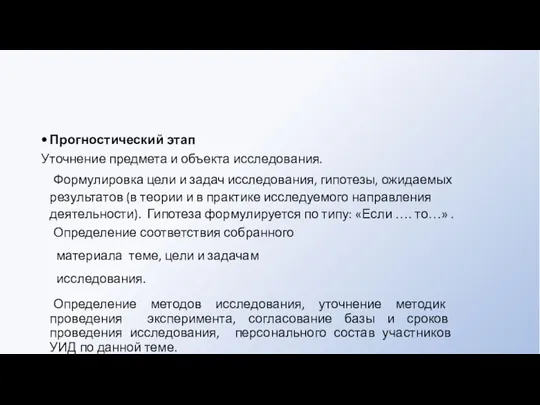 • Прогностический этап

Уточнение предмета и объекта исследования.

Формулировка цели и задач исследования, гипотезы, ожидаемых результатов (в теории и в практике исследуемого направления деятельности). Гипотеза формулируется по типу: «Если …. то…» .

Определение соответствия собранного материала теме, цели и задачам исследования.

Определение методов исследования, уточнение методик проведения эксперимента, согласование базы и сроков проведения исследования, персонального состав участников УИД по данной теме.